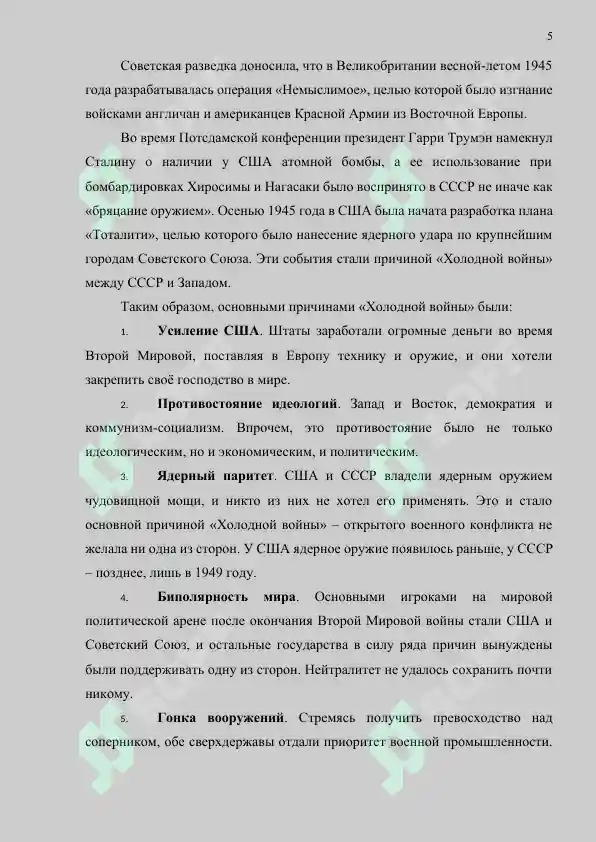 5

Советская разведка доносила, что в Великобритании весной-летом 1945 года разрабатывалась операция «Немыслимое», целью которой было изгнание войсками англичан и американцев Красной Армии из Восточной Европы.

Во время Потсдамской конференции президент Гарри Трумэн намекнул Сталину о наличии у США атомной бомбы, а ее использование при бомбардировках Хиросимы и Нагасаки было воспринято в СССР не иначе как «бряцание оружием». Осенью 1945 года в США была начата разработка плана «Тоталити», целью которого было нанесение ядерного удара по крупнейшим городам Советского Союза. Эти события стали причиной «Холодной войны» между СССР и Западом.

Таким образом, основными причинами «Холодной войны» были:

1. **Усиление США**. Штаты заработали огромные деньги во время Второй Мировой, поставляя в Европу технику и оружие, и они хотели закрепить своё господство в мире.

2. **Противостояние идеологий**. Запад и Восток, демократия и коммунизм-социализм. Впрочем, это противостояние было не только идеологическим, но и экономическим, и политическим.

3. **Ядерный паритет**. США и СССР владели ядерным оружием чудовищной мощи, и никто из них не хотел его применять. Это и стало основной причиной «Холодной войны» – открытого военного конфликта не желала ни одна из сторон. У США ядерное оружие появилось раньше, у СССР – позднее, лишь в 1949 году.

4. **Биполярность мира**. Основными игроками на мировой политической арене после окончания Второй Мировой войны стали США и Советский Союз, и остальные государства в силу ряда причин вынуждены были поддерживать одну из сторон. Нейтралитет не удалось сохранить почти никому.

5. **Гонка вооружений**. Стремясь получить превосходство над соперником, обе сверхдержавы отдали приоритет военной промышленности.